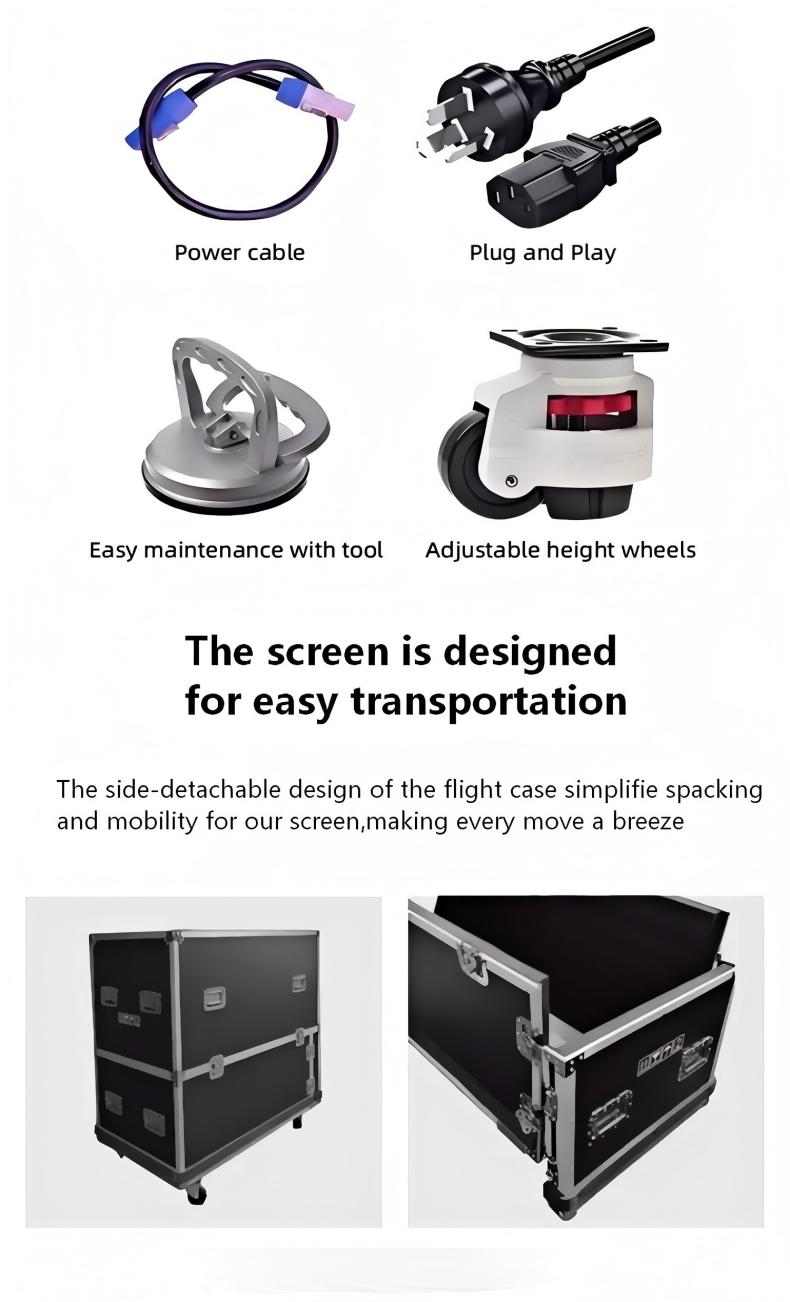 Power cable

Plug and Play

Easy maintenance with tool

Adjustable height wheels

The screen is designed for easy transportation

The side-detachable design of the flight case simplifie spacking and mobility for our screen,making every move a breeze